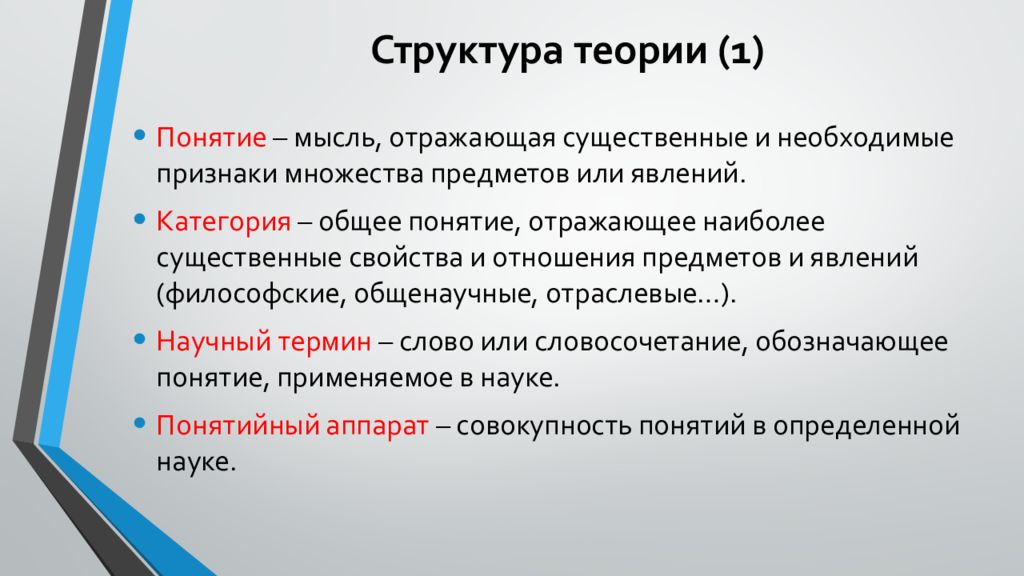 Структура теории (1)

• Понятие – мысль, отражающая существенные и необходимые признаки множества предметов или явлений.

• Категория – общее понятие, отражающее наиболее существенные свойства и отношения предметов и явлений (философские, общенаучные, отраслевые…).

• Научный термин – слово или словосочетание, обозначающее понятие, применяемое в науке.

• Понятийный аппарат – совокупность понятий в определенной науке.